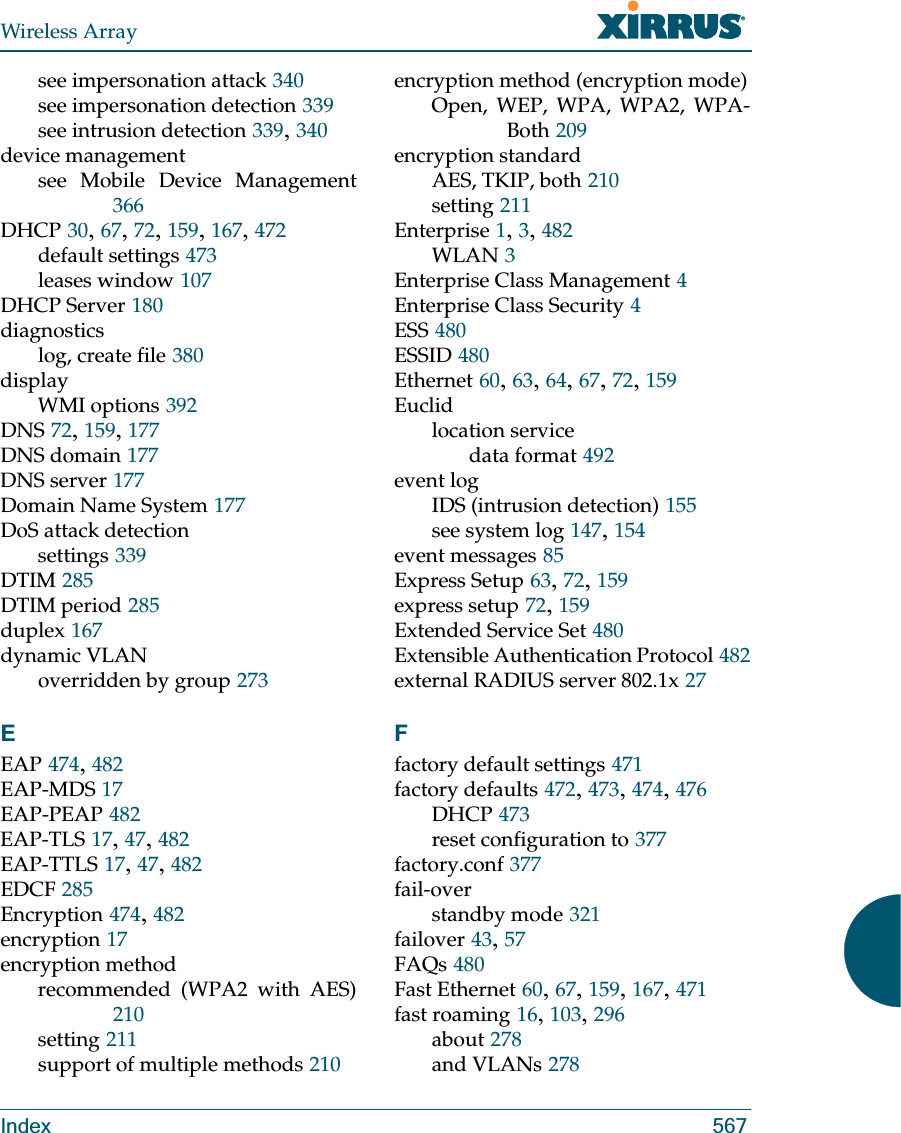 Wireless Array

XIRRUS

see impersonation attack 340
see impersonation detection 339
see intrusion detection 339, 340
device management
see Mobile Device Management 366
DHCP 30, 67, 72, 159, 167, 472
default settings 473
leases window 107
DHCP Server 180
diagnostics
log, create file 380
display
WMI options 392
DNS 72, 159, 177
DNS domain 177
DNS server 177
Domain Name System 177
DoS attack detection
settings 339
DTIM 285
DTIM period 285
duplex 167
dynamic VLAN
overridden by group 273

E

EAP 474, 482
EAP-MDS 17
EAP-PEAP 482
EAP-TLS 17, 47, 482
EAP-TTLS 17, 47, 482
EDCF 285
Encryption 474, 482
encryption 17
encryption method
recommended (WPA2 with AES) 210
setting 211
support of multiple methods 210

encryption method (encryption mode)
Open, WEP, WPA, WPA2, WPA-Both 209
encryption standard
AES, TKIP, both 210
setting 211
Enterprise 1, 3, 482
WLAN 3
Enterprise Class Management 4
Enterprise Class Security 4
ESS 480
ESSID 480
Ethernet 60, 63, 64, 67, 72, 159
Euclid
location service
data format 492
event log
IDS (intrusion detection) 155
see system log 147, 154
event messages 85
Express Setup 63, 72, 159
express setup 72, 159
Extended Service Set 480
Extensible Authentication Protocol 482
external RADIUS server 802.1x 27

F

factory default settings 471
factory defaults 472, 473, 474, 476
DHCP 473
reset configuration to 377
factory.conf 377
fail-over
standby mode 321
failover 43, 57
FAQs 480
Fast Ethernet 60, 67, 159, 167, 471
fast roaming 16, 103, 296
about 278
and VLANs 278

Index 567